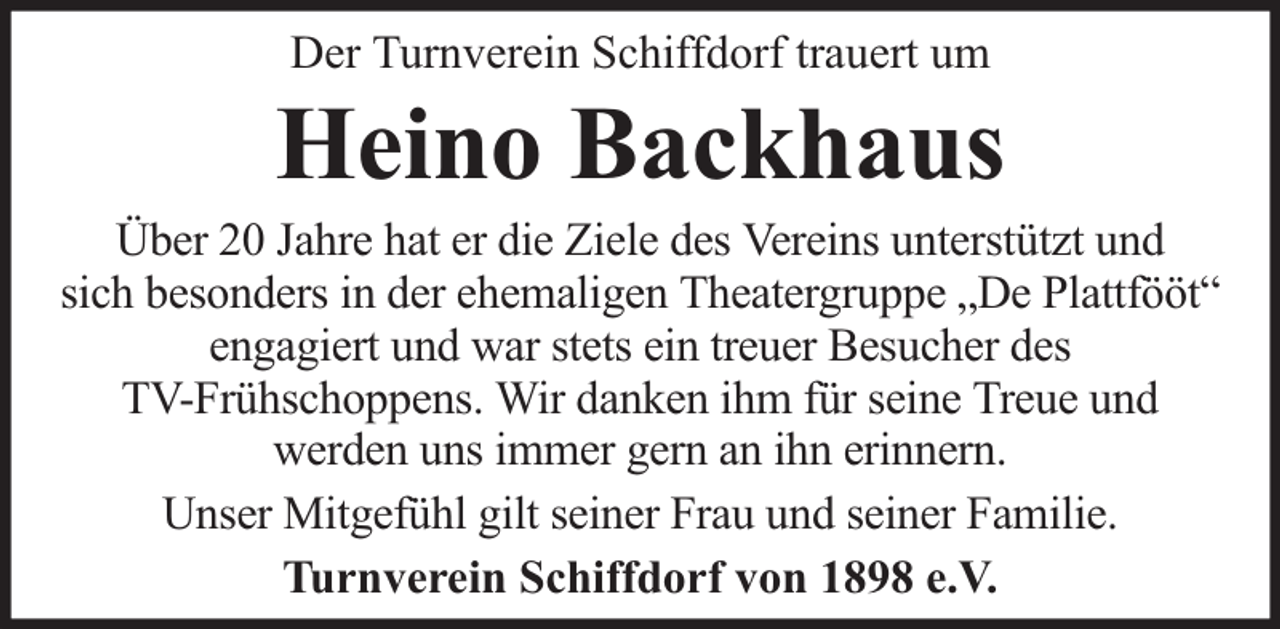 Der Turnverein Schiffdorf trauert um

Heino Backhaus

Über 20 Jahre hat er die Ziele des Vereins unterstützt und sich besonders in der ehemaligen Theatergruppe „De Plattfööt“ engagiert und war stets ein treuer Besucher des TV-Frühschoppens. Wir danken ihm für seine Treue und werden uns immer gern an ihn erinnern.

Unser Mitgefühl gilt seiner Frau und seiner Familie.

Turnverein Schiffdorf von 1898 e.V.